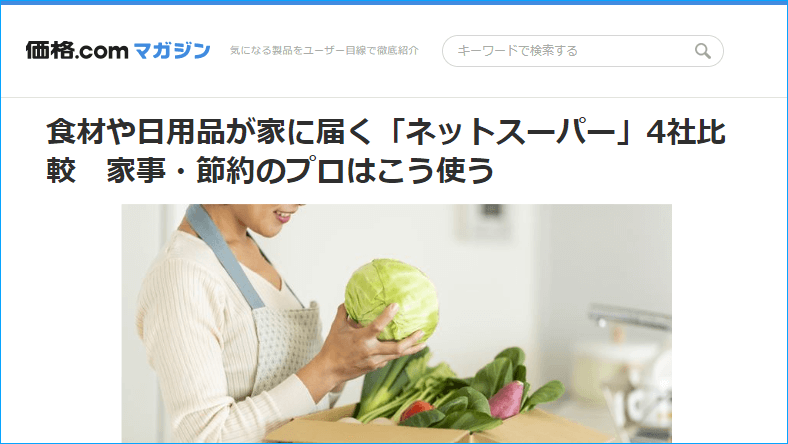 価格.com マガジン 気になる製品をユーザー目線で徹底紹介

キーワードで検索する

食材や日用品が家に届く「ネットスーパー」4社比較　家事・節約のプロはこう使う